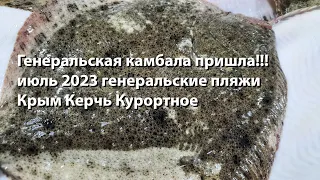 Генеральская камбала пришла!!!
июль 2023 генеральские пляжи
Крым Керчь Курортное